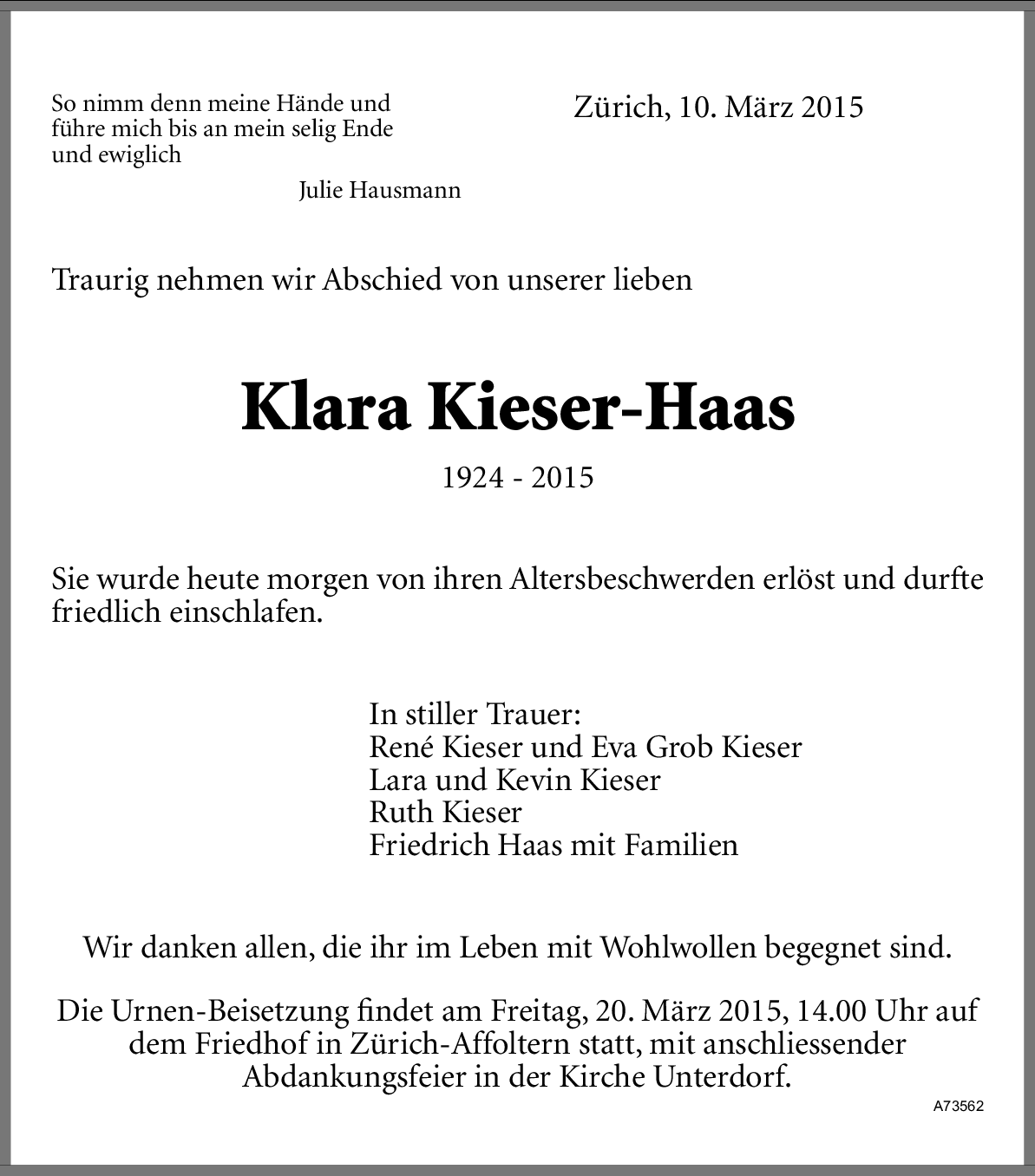 So nimm denn meine Hände und führe mich bis an mein selig Ende und ewiglich

Julie Hausmann

Zürich, 10. März 2015

Traurig nehmen wir Abschied von unserer lieben

Klara Kieser-Haas

1924 - 2015

Sie wurde heute morgen von ihren Altersbeschwerden erlöst und durfte friedlich einschlafen.

In stiller Trauer:
René Kieser und Eva Grob Kieser
Lara und Kevin Kieser
Ruth Kieser
Friedrich Haas mit Familien

Wir danken allen, die ihr im Leben mit Wohlwollen begegnet sind.

Die Urnen-Beisetzung findet am Freitag, 20. März 2015, 14.00 Uhr auf dem Friedhof in Zürich-Affoltern statt, mit anschliessender Abdankungsfeier in der Kirche Unterdorf.

A73562